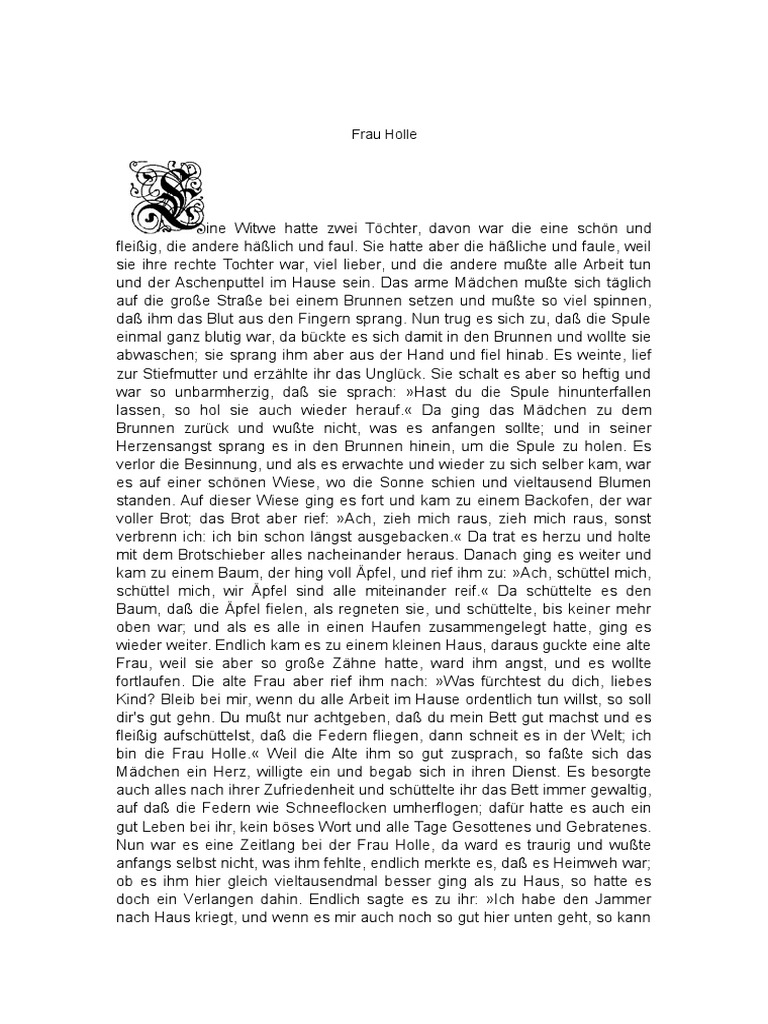 Frau Holle

Eine Witwe hatte zwei Töchter, davon war die eine schön und fleißig, die andere häßlich und faul. Sie hatte aber die häßliche und faule, weil sie ihre rechte Tochter war, viel lieber, und die andere mußte alle Arbeit tun und der Aschenputtel im Hause sein. Das arme Mädchen mußte sich täglich auf die große Straße bei einem Brunnen setzen und mußte so viel spinnen, daß ihm das Blut aus den Fingern sprang. Nun trug es sich zu, daß die Spule einmal ganz blutig war, da bückte es sich damit in den Brunnen und wollte sie abwaschen; sie sprang ihm aber aus der Hand und fiel hinab. Es weinte, lief zur Stiefmutter und erzählte ihr das Unglück. Sie schalt es aber so heftig und war so unbarmherzig, daß sie sprach: »Hast du die Spule hinunterfallen lassen, so hol sie auch wieder herauf.« Da ging das Mädchen zu dem Brunnen zurück und wußte nicht, was es anfangen sollte; und in seiner Herzensangst sprang es in den Brunnen hinein, um die Spule zu holen. Es verlor die Besinnung, und als es erwachte und wieder zu sich selber kam, war es auf einer schönen Wiese, wo die Sonne schien und vieltausend Blumen standen. Auf dieser Wiese ging es fort und kam zu einem Backofen, der war voller Brot; das Brot aber rief: »Ach, zieh mich raus, zieh mich raus, sonst verbrenn ich: ich bin schon längst ausgebacken.« Da trat es herzu und holte mit dem Brotschieber alles nacheinander heraus. Danach ging es weiter und kam zu einem Baum, der hing voll Äpfel, und rief ihm zu: »Ach, schüttel mich, schüttel mich, wir Äpfel sind alle miteinander reif.« Da schüttelte es den Baum, daß die Äpfel fielen, als regneten sie, und schüttelte, bis keiner mehr oben war; und als es alle in einen Haufen zusammengelegt hatte, ging es wieder weiter. Endlich kam es zu einem kleinen Haus, daraus guckte eine alte Frau, weil sie aber so große Zähne hatte, ward ihm angst, und es wollte fortlaufen. Die alte Frau aber rief ihm nach: »Was fürchtest du dich, liebes Kind? Bleib bei mir, wenn du alle Arbeit im Hause ordentlich tun willst, so soll dir's gut gehn. Du mußt nur achtgeben, daß du mein Bett gut machst und es fleißig aufschüttelst, daß die Federn fliegen, dann schneit es in der Welt; ich bin die Frau Holle.« Weil die Alte ihm so gut zusprach, so faßte sich das Mädchen ein Herz, willigte ein und begab sich in ihren Dienst. Es besorgte auch alles nach ihrer Zufriedenheit und schüttelte ihr das Bett immer gewaltig, auf daß die Federn wie Schneeflocken umherflogen; dafür hatte es auch ein gut Leben bei ihr, kein böses Wort und alle Tage Gesottenes und Gebratenes. Nun war es eine Zeitlang bei der Frau Holle, da ward es traurig und wußte anfangs selbst nicht, was ihm fehlte, endlich merkte es, daß es Heimweh war; ob es ihm hier gleich vieltausendmal besser ging als zu Haus, so hatte es doch ein Verlangen dahin. Endlich sagte es zu ihr: »Ich habe den Jammer nach Haus kriegt, und wenn es mir auch noch so gut hier unten geht, so kann